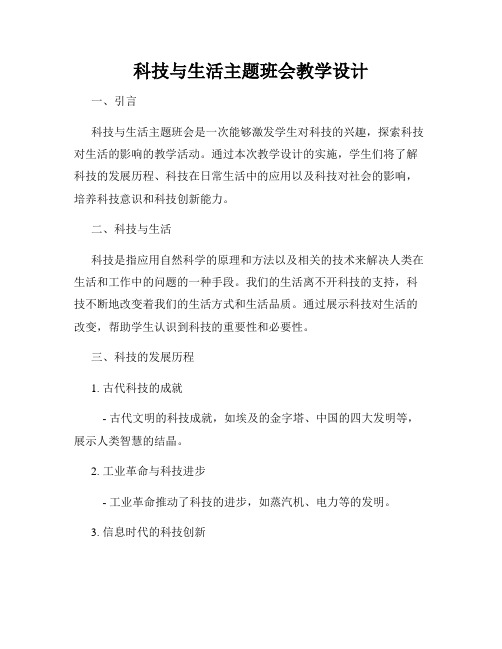 科技与生活主题班会教学设计

一、引言

科技与生活主题班会是一次能够激发学生对科技的兴趣，探索科技对生活的影响的教学活动。通过本次教学设计的实施，学生们将了解科技的发展历程、科技在日常生活中的应用以及科技对社会的影响，培养科技意识和科技创新能力。

二、科技与生活

科技是指应用自然科学的原理和方法以及相关的技术来解决人类在生活和工作中的问题的一种手段。我们的生活离不开科技的支持，科技不断地改变着我们的生活方式和生活品质。通过展示科技对生活的改变，帮助学生认识到科技的重要性和必要性。

三、科技的发展历程

1. 古代科技的成就

- 古代文明的科技成就，如埃及的金字塔、中国的四大发明等，展示人类智慧的结晶。

2. 工业革命与科技进步

- 工业革命推动了科技的进步，如蒸汽机、电力等的发明。

3. 信息时代的科技创新